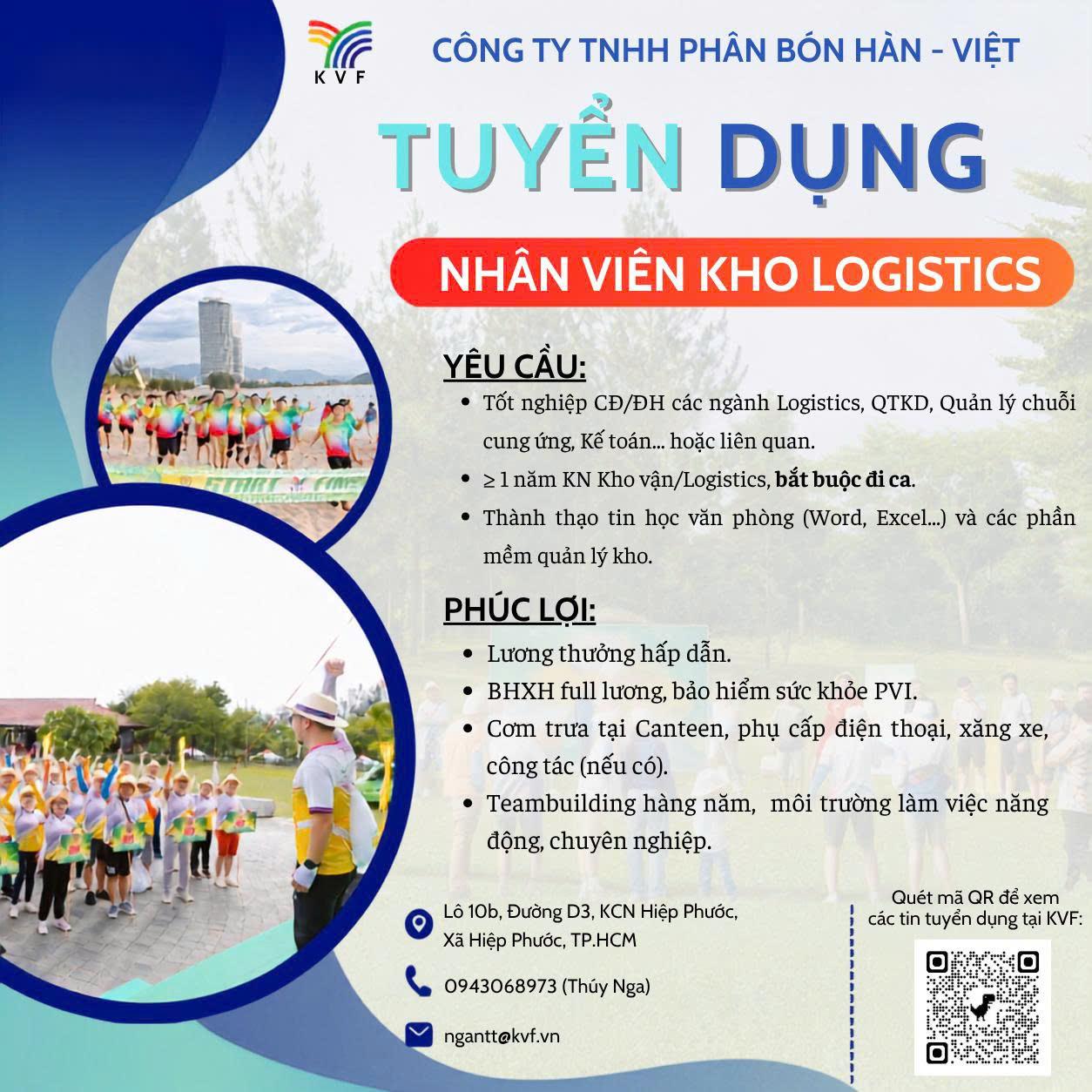 KVF

CÔNG TY TNHH PHÂN BÓN HÀN - VIỆT

TUYỂN DỤNG

NHÂN VIÊN KHO LOGISTICS

YÊU CẦU:

• Tốt nghiệp CĐ/ĐH các ngành Logistics, QTKD, Quản lý chuỗi cung ứng, Kế toán... hoặc liên quan.
• ≥ 1 năm KN Kho vận/Logistics, bắt buộc đi ca.
• Thành thạo tin học văn phòng (Word, Excel...) và các phần mềm quản lý kho.

PHÚC LỢI:

• Lương thưởng hấp dẫn.
• BHXH full lương, bảo hiểm sức khỏe PVI.
• Cơm trưa tại Canteen, phụ cấp điện thoại, xăng xe, công tác (nếu có).
• Teambuilding hàng năm, môi trường làm việc năng động, chuyên nghiệp.

Lô 10b, Đường D3, KCN Hiệp Phước,
Xã Hiệp Phước, TP.HCM

0943068973 (Thúy Nga)

ngantt@kvf.vn

Quét mã QR để xem
các tin tuyển dụng tại KVF: